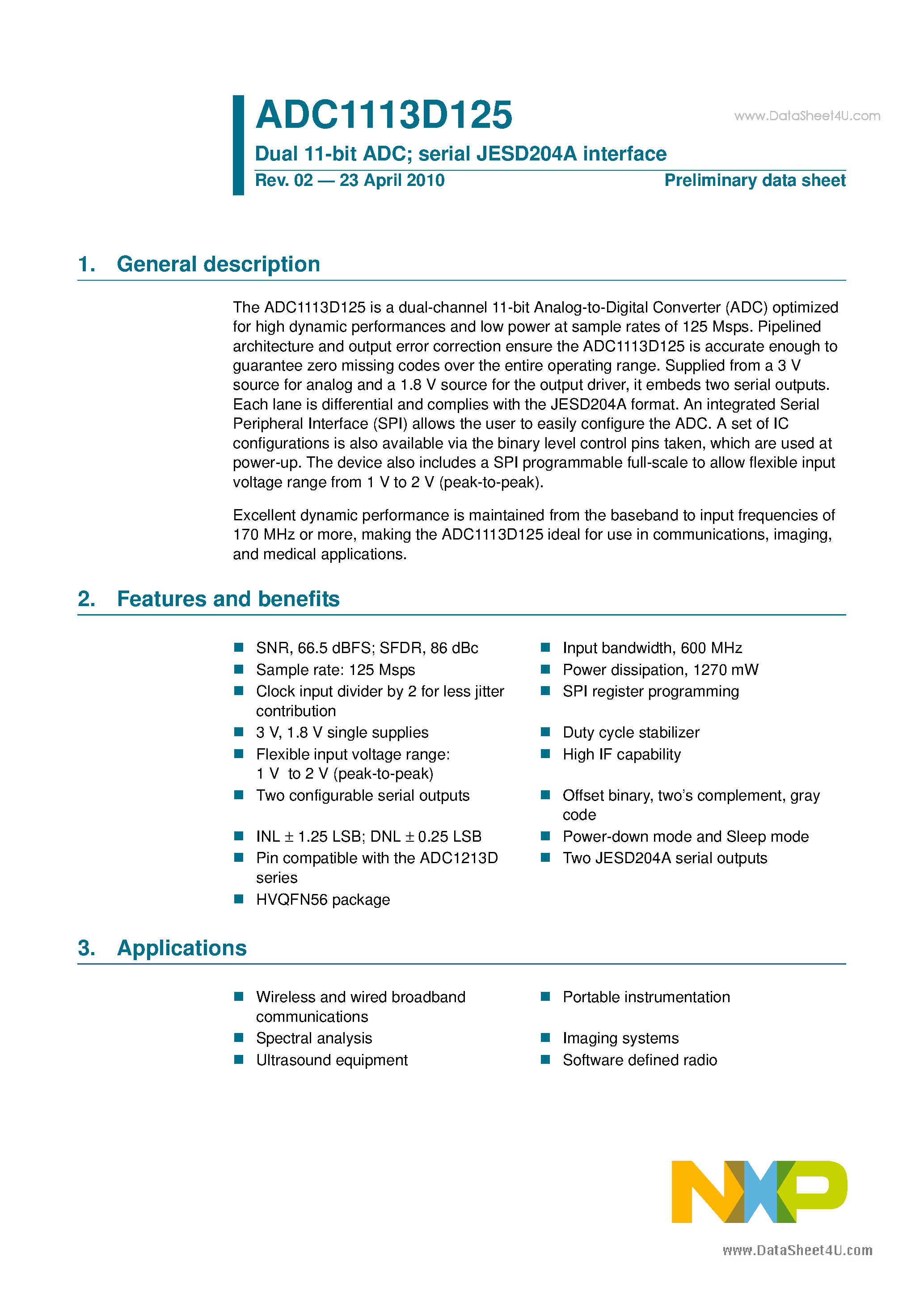 ADC1113D125

www.DataSheet4U.com

Dual 11-bit ADC; serial JESD204A interface

Rev. 02 — 23 April 2010

Preliminary data sheet

1. General description

The ADC1113D125 is a dual-channel 11-bit Analog-to-Digital Converter (ADC) optimized for high dynamic performances and low power at sample rates of 125 Msps. Pipelined architecture and output error correction ensure the ADC1113D125 is accurate enough to guarantee zero missing codes over the entire operating range. Supplied from a 3 V source for analog and a 1.8 V source for the output driver, it embeds two serial outputs. Each lane is differential and complies with the JESD204A format. An integrated Serial Peripheral Interface (SPI) allows the user to easily configure the ADC. A set of IC configurations is also available via the binary level control pins taken, which are used at power-up. The device also includes a SPI programmable full-scale to allow flexible input voltage range from 1 V to 2 V (peak-to-peak).

Excellent dynamic performance is maintained from the baseband to input frequencies of 170 MHz or more, making the ADC1113D125 ideal for use in communications, imaging, and medical applications.

2. Features and benefits

■ SNR, 66.5 dBFS; SFDR, 86 dBc
■ Sample rate: 125 Msps
■ Clock input divider by 2 for less jitter contribution
■ 3 V, 1.8 V single supplies
■ Flexible input voltage range: 1 V to 2 V (peak-to-peak)
■ Two configurable serial outputs
■ INL ± 1.25 LSB; DNL ± 0.25 LSB
■ Pin compatible with the ADC1213D series
■ HVQFN56 package

■ Input bandwidth, 600 MHz
■ Power dissipation, 1270 mW
■ SPI register programming
■ Duty cycle stabilizer
■ High IF capability
■ Offset binary, two's complement, gray code
■ Power-down mode and Sleep mode
■ Two JESD204A serial outputs

3. Applications

■ Wireless and wired broadband communications
■ Spectral analysis
■ Ultrasound equipment

■ Portable instrumentation
■ Imaging systems
■ Software defined radio

NXP

www.DataSheet4U.com